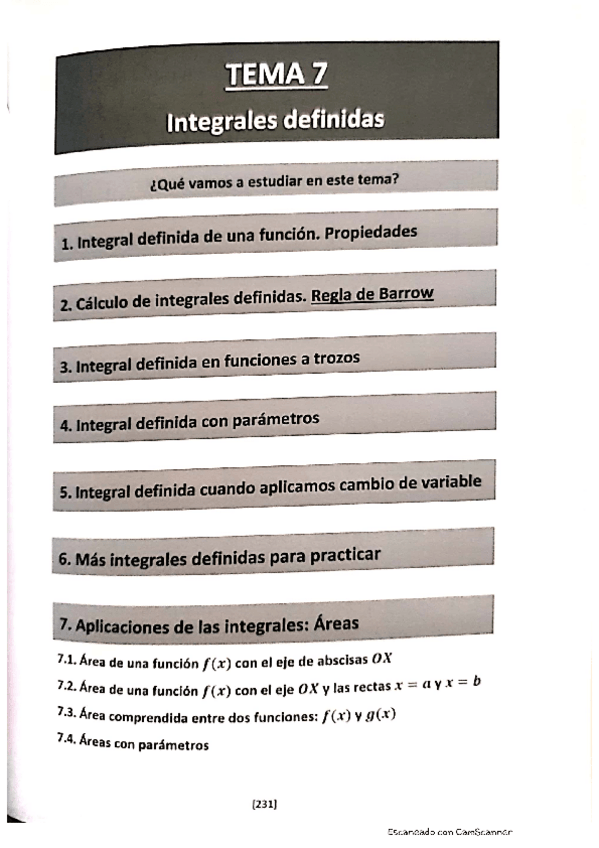 TEMA 7
Integrales definidas

¿Qué vamos a estudiar en este tema?

1. Integral definida de una función. Propiedades

2. Cálculo de integrales definidas. Regla de Barrow

3. Integral definida en funciones a trozos

4. Integral definida con parámetros

5. Integral definida cuando aplicamos cambio de variable

6. Más integrales definidas para practicar

7. Aplicaciones de las integrales: Áreas

7.1. Área de una función $f(x)$ con el eje de abscisas $OX$
7.2. Área de una función $f(x)$ con el eje $OX$ y las rectas $x = a$ y $x = b$
7.3. Área comprendida entre dos funciones: $f(x)$ y $g(x)$
7.4. Áreas con parámetros

[231]

Escaneado con CamScanner